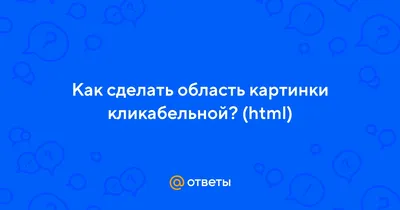 Как сделать область картинки кликабельной? (html)

@ ответы